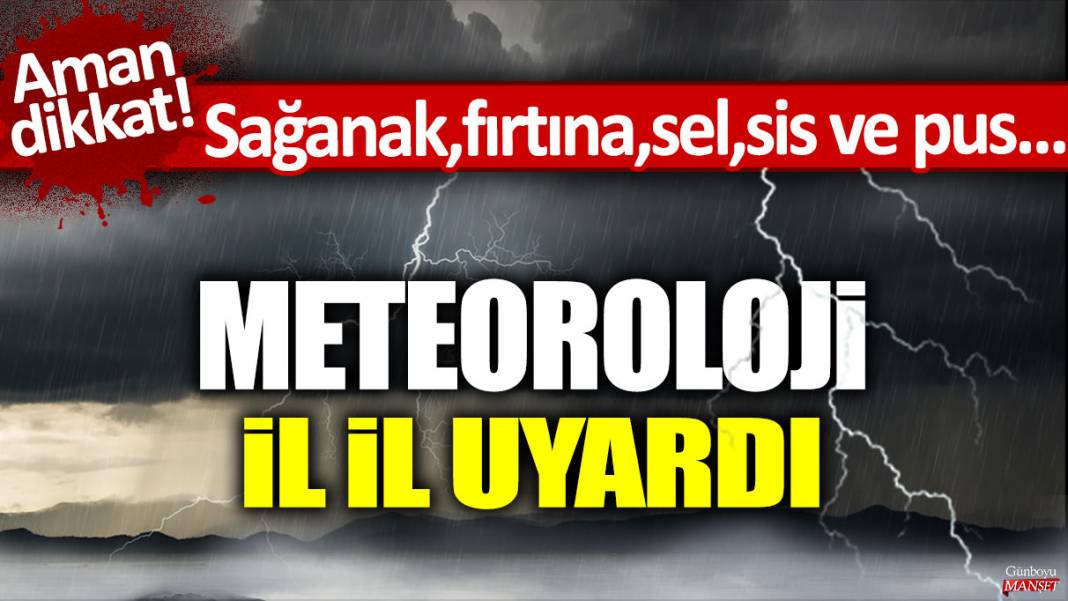 Aman dikkat!

Sağanak,fırtına,sel,sis ve pus...

METEOROLOJİ

İL İL UYARDI

Günboyu MANŞET